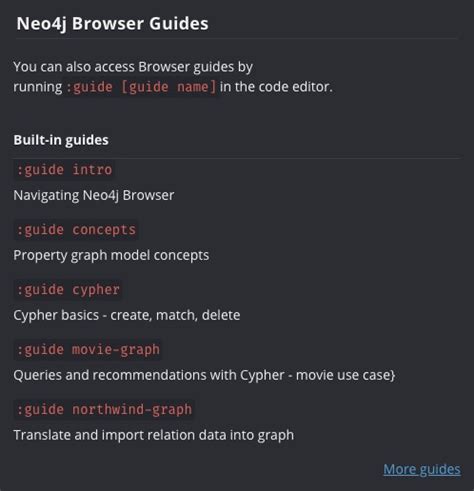 Neo4j Browser Guides

You can also access Browser guides by running :guide [guide name] in the code editor.

Built-in guides

:guide intro

Navigating Neo4j Browser

:guide concepts

Property graph model concepts

:guide cypher

Cypher basics - create, match, delete

:guide movie-graph

Queries and recommendations with Cypher - movie use case}

:guide northwind-graph

Translate and import relation data into graph

More guides